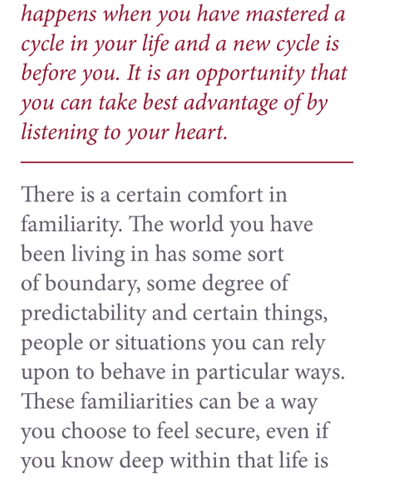 happens when you have mastered a cycle in your life and a new cycle is before you. It is an opportunity that you can take best advantage of by listening to your heart.

There is a certain comfort in familiarity. The world you have been living in has some sort of boundary, some degree of predictability and certain things, people or situations you can rely upon to behave in particular ways. These familiarities can be a way you choose to feel secure, even if you know deep within that life is